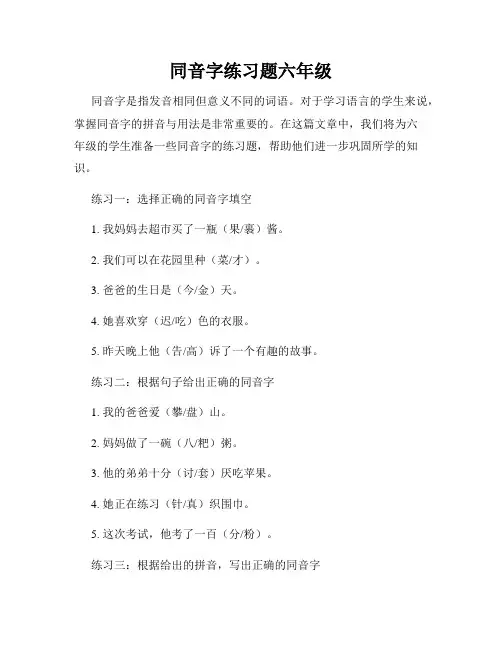 同音字练习题六年级

同音字是指发音相同但意义不同的词语。对于学习语言的学生来说，掌握同音字的拼音与用法是非常重要的。在这篇文章中，我们将为六年级的学生准备一些同音字的练习题，帮助他们进一步巩固所学的知识。

练习一：选择正确的同音字填空

1. 我妈妈去超市买了一瓶（果/裹）酱。

2. 我们可以在花园里种（菜/才）。

3. 爸爸的生日是（今/金）天。

4. 她喜欢穿（迟/吃）色的衣服。

5. 昨天晚上他（告/高）诉了一个有趣的故事。

练习二：根据句子给出正确的同音字

1. 我的爸爸爱（攀/盘）山。

2. 妈妈做了一碗（八/粑）粥。

3. 他的弟弟十分（讨/套）厌吃苹果。

4. 她正在练习（针/真）织围巾。

5. 这次考试，他考了一百（分/粉）。

练习三：根据给出的拼音，写出正确的同音字